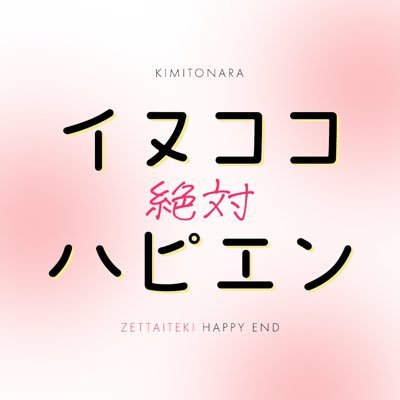 KIMITONARA

イヌココ
絶対
ハピエン

ZETTAITEKI HAPPY END